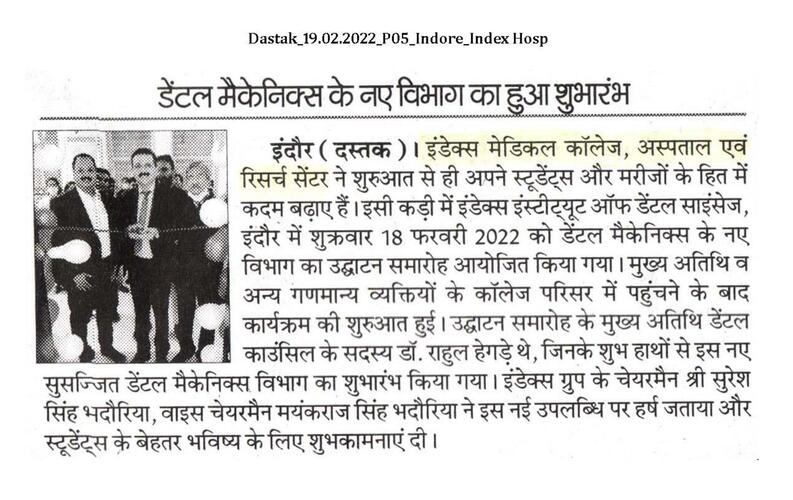 Dastak_19.02.2022_P05_Indore_Index Hosp

डेंटल मैकेनिक्स के नए विभाग का हुआ शुभारंभ

इंदौर ( दस्तक )। इंडेक्स मेडिकल कॉलेज, अस्पताल एवं रिसर्च सेंटर ने शुरुआत से ही अपने स्टूडेंट्स और मरीजों के हित में कदम बढ़ाए हैं। इसी कड़ी में इंडेक्स इंस्टीट्यूट ऑफ डेंटल साइंसेज, इंदौर में शुक्रवार 18 फरवरी 2022 को डेंटल मैकेनिक्स के नए विभाग का उद्घाटन समारोह आयोजित किया गया। मुख्य अतिथि व अन्य गणमान्य व्यक्तियों के कॉलेज परिसर में पहुंचने के बाद कार्यक्रम की शुरुआत हुई। उद्घाटन समारोह के मुख्य अतिथि डेंटल काउंसिल के सदस्य डॉ. राहुल हेगड़े थे, जिनके शुभ हाथों से इस नए सुसज्जित डेंटल मैकेनिक्स विभाग का शुभारंभ किया गया। इंडेक्स ग्रुप के चेयरमैन श्री सुरेश सिंह भदौरिया, वाइस चेयरमैन मयंकराज सिंह भदौरिया ने इस नई उपलब्धि पर हर्ष जताया और स्टूडेंट्स के बेहतर भविष्य के लिए शुभकामनाएं दी।